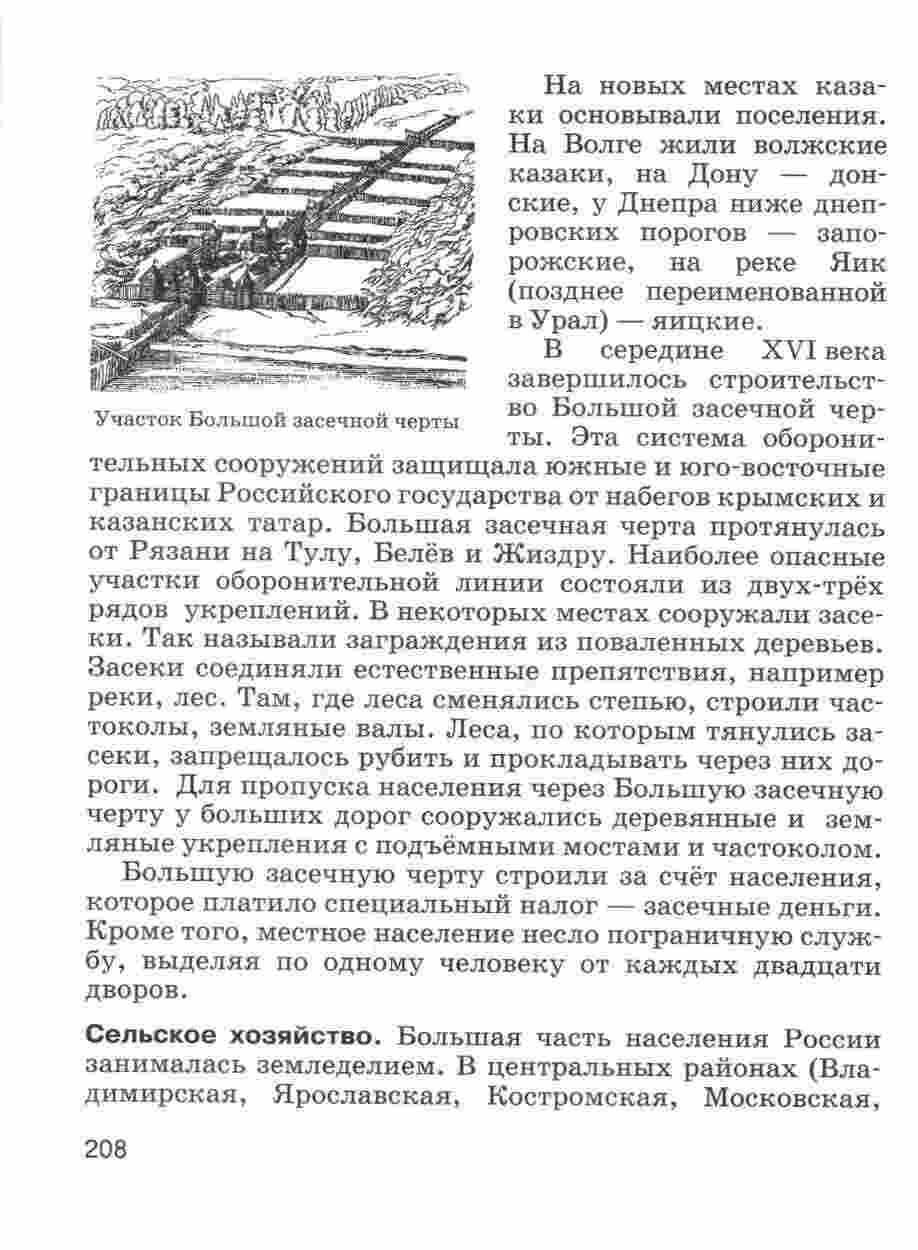 Участок Большой засечной черты

На новых местах казаки основывали поселения. На Волге жили волжские казаки, на Дону — донские, у Днепра ниже днепровских порогов — запорожские, на реке Яик (позднее переименованной в Урал) — яицкие.

В середине XVI века завершилось строительство Большой засечной черты. Эта система оборонительных сооружений защищала южные и юго-восточные границы Российского государства от набегов крымских и казанских татар. Большая засечная черта протянулась от Рязани на Тулу, Белёв и Жиздру. Наиболее опасные участки оборонительной линии состояли из двух-трёх рядов укреплений. В некоторых местах сооружали засеки. Так называли заграждения из поваленных деревьев. Засеки соединяли естественные препятствия, например реки, лес. Там, где леса сменялись степью, строили частоколы, земляные валы. Леса, по которым тянулись засеки, запрещалось рубить и прокладывать через них дороги. Для пропуска населения через Большую засечную черту у больших дорог сооружались деревянные и земляные укрепления с подъёмными мостами и частоколом.

Большую засечную черту строили за счёт населения, которое платило специальный налог — засечные деньги. Кроме того, местное население несло пограничную службу, выделяя по одному человеку от каждых двадцати дворов.

Сельское хозяйство. Большая часть населения России занималась земледелием. В центральных районах (Владимирская, Ярославская, Костромская, Московская,

208